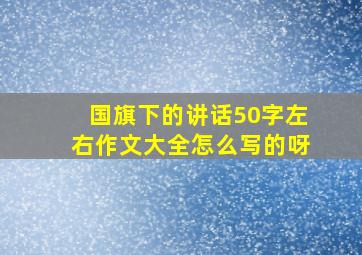 国旗下的讲话50字左右作文大全怎么写的呀